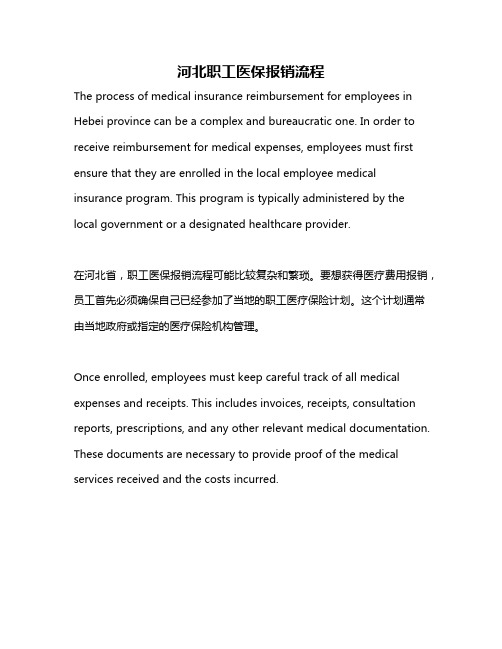 河北职工医保报销流程

The process of medical insurance reimbursement for employees in Hebei province can be a complex and bureaucratic one. In order to receive reimbursement for medical expenses, employees must first ensure that they are enrolled in the local employee medical insurance program. This program is typically administered by the local government or a designated healthcare provider.

在河北省，职工医保报销流程可能比较复杂和繁琐。要想获得医疗费用报销，员工首先必须确保自己已经参加了当地的职工医疗保险计划。这个计划通常由当地政府或指定的医疗保险机构管理。

Once enrolled, employees must keep careful track of all medical expenses and receipts. This includes invoices, receipts, consultation reports, prescriptions, and any other relevant medical documentation. These documents are necessary to provide proof of the medical services received and the costs incurred.